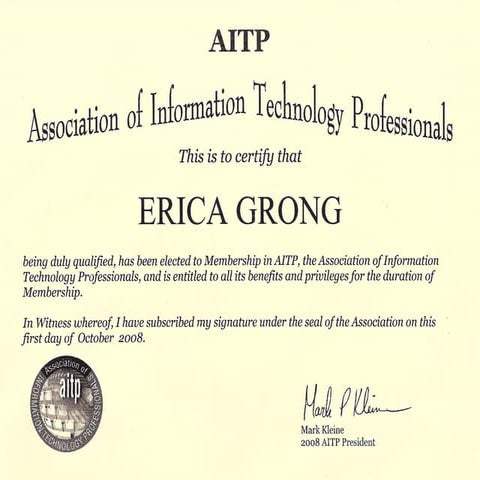 AITP

Association of Information Technology Professionals

This is to certify that

ERICA GRONG

being duly qualified, has been elected to Membership in AITP, the Association of Information Technology Professionals, and is entitled to all its benefits and privileges for the duration of Membership.

In Witness whereof, I have subscribed my signature under the seal of the Association on this first day of October 2008.

Association of INFORMATION TECHNOLOGY PROFESSIONALS aitp

Mark P Kleine

Mark Kleine
2008 AITP President